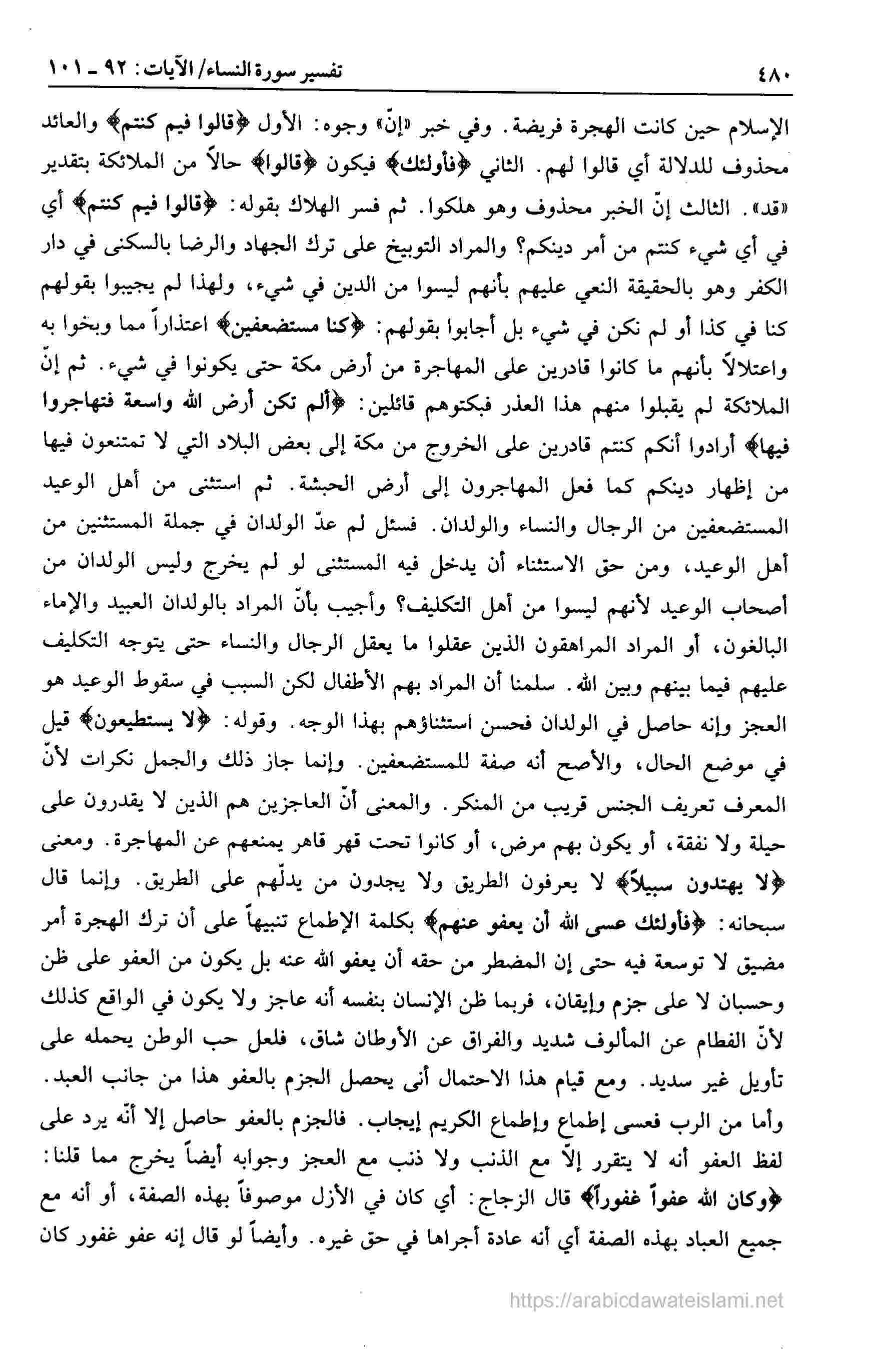 ٤٨٠ تفسير سورة النساء/ الآيات: ٩٢ ـ ١٠١

الإسلام حين كانت الهجرة فريضة. وفي خبر «إنّ» وجوه: الأول ﴿قالوا فيم كنتم﴾ والعائد محذوف للدلالة أي قالوا لهم. الثاني ﴿فأولئك﴾ فيكون ﴿قالوا﴾ حالاً من الملائكة بتقدير «قد». الثالث إنّ الخبر محذوف وهو هلكوا. ثم فسر الهلاك بقوله: ﴿قالوا فيم كنتم﴾ أي في أي شيء كنتم من أمر دينكم؟ والمراد التوبيخ على ترك الجهاد والرضا بالسكنى في دار الكفر وهو بالحقيقة النعي عليهم بأنهم ليسوا من الدين في شيء، ولهذا لم يجيبوا بقولهم كنا في كذا أو لم نكن في شيء بل أجابوا بقولهم: ﴿كنا مستضعفين﴾ اعتذاراً مما وبخوا به واعتلالاً بأنهم ما كانوا قادرين على المهاجرة من أرض مكة حتى يكونوا في شيء. ثم إنّ الملائكة لم يقبلوا منهم هذا العذر فبكتوهم قائلين: ﴿ألم تكن أرض الله واسعة فتهاجروا فيها﴾ أرادوا أنكم كنتم قادرين على الخروج من مكة إلى بعض البلاد التي لا تمتنعون فيها من إظهار دينكم كما فعل المهاجرون إلى أرض الحبشة. ثم استثنى من أهل الوعيد المستضعفين من الرجال والنساء والولدان. فسئل لم عدّ الولدان في جملة المستثنين من أهل الوعيد، ومن حق الاستثناء أن يدخل فيه المستثنى لو لم يخرج وليس الولدان من أصحاب الوعيد لأنهم ليسوا من أهل التكليف؟ وأجيب بأنّ المراد بالولدان العبيد والإماء البالغون، أو المراد المراهقون الذين عقلوا ما يعقل الرجال والنساء حتى يتوجه التكليف عليهم فيما بينهم وبين الله. سلمنا أن المراد بهم الأطفال لكن السبب في سقوط الوعيد هو العجز وإنه حاصل في الولدان فحسن استثناؤهم بهذا الوجه. وقوله: ﴿لا يستطيعون﴾ قيل في موضع الحال، والأصح أنه صفة للمستضعفين. وإنما جاز ذلك والجمل نكرات لأنّ المعرف تعريف الجنس قريب من المنكر. والمعنى أنّ العاجزين هم الذين لا يقدرون على حيلة ولا نفقة، أو يكون بهم مرض، أو كانوا تحت قهر قاهر يمنعهم عن المهاجرة. ومعنى ﴿لا يهتدون سبيلاً﴾ لا يعرفون الطريق ولا يجدون من يدلّهم على الطريق. وإنما قال سبحانه: ﴿فأولئك عسى الله أن يعفو عنهم﴾ بكلمة الإطماع تنبيهاً على أن ترك الهجرة أمر مضيق لا توسعة فيه حتى إن المضطر من حقه أن يعفو الله عنه بل يكون من العفو على ظن وحسبان لا على جزم وإيقان، فربما ظن الإنسان بنفسه أنه عاجز ولا يكون في الواقع كذلك لأنّ الفطام عن المألوف شديد والفراق عن الأوطان شاق، فلعل حب الوطن يحمله على تأويل غير سديد. ومع قيام هذا الاحتمال أنى يحصل الجزم بالعفو هذا من جانب العبد. وأما من الرب فعسى إطماع وإطماع الكريم إيجاب. فالجزم بالعفو حاصل إلا أنّه يرد على لفظ العفو أنه لا يتقرر إلاّ مع الذنب ولا ذنب مع العجز وجوابه أيضاً يخرج مما قلنا: ﴿وكان الله عفواً غفوراً﴾ قال الزجاج: أي كان في الأزل موصوفاً بهذه الصفة، أو أنه مع جميع العباد بهذه الصفة أي أنه عادة أجراها في حق غيره. وأيضاً لو قال إنه عفو غفور كان

https://arabicdawateislami.net